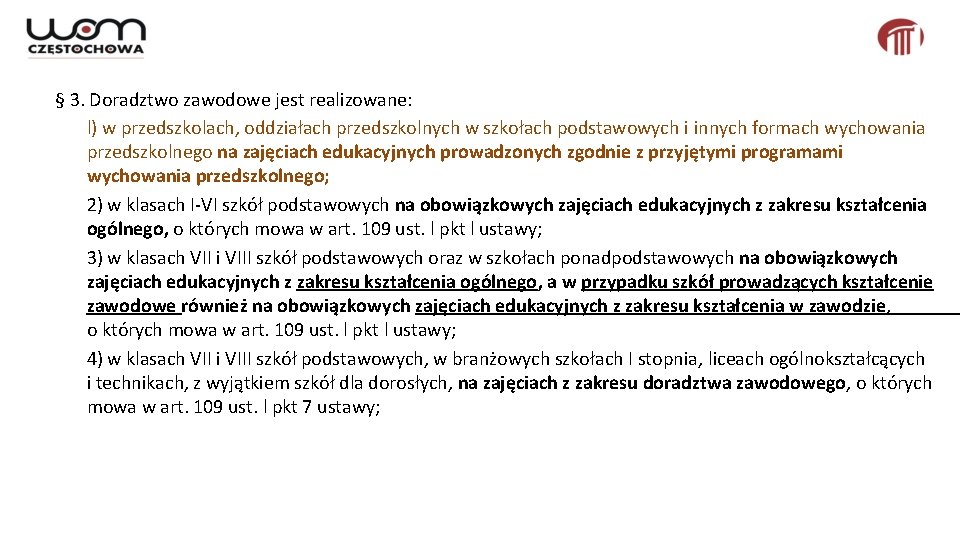 wom
CZĘSTOCHOWA

§ 3. Doradztwo zawodowe jest realizowane:

l) w przedszkolach, oddziałach przedszkolnych w szkołach podstawowych i innych formach wychowania przedszkolnego na zajęciach edukacyjnych prowadzonych zgodnie z przyjętymi programami wychowania przedszkolnego;

2) w klasach I-VI szkół podstawowych na obowiązkowych zajęciach edukacyjnych z zakresu kształcenia ogólnego, o których mowa w art. 109 ust. l pkt l ustawy;

3) w klasach VII i VIII szkół podstawowych oraz w szkołach ponadpodstawowych na obowiązkowych zajęciach edukacyjnych z zakresu kształcenia ogólnego, a w przypadku szkół prowadzących kształcenie zawodowe również na obowiązkowych zajęciach edukacyjnych z zakresu kształcenia w zawodzie, o których mowa w art. 109 ust. l pkt l ustawy;

4) w klasach VII i VIII szkół podstawowych, w branżowych szkołach I stopnia, liceach ogólnokształcących i technikach, z wyjątkiem szkół dla dorosłych, na zajęciach z zakresu doradztwa zawodowego, o których mowa w art. 109 ust. l pkt 7 ustawy;